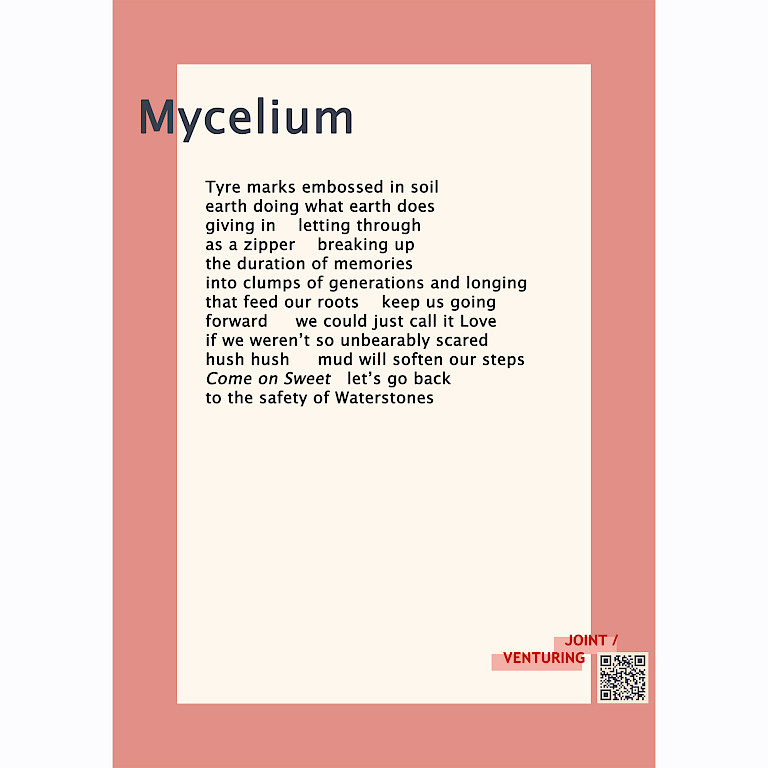 Mycelium

Tyre marks embossed in soil
earth doing what earth does
giving in    letting through
as a zipper    breaking up
the duration of memories
into clumps of generations and longing
that feed our roots    keep us going
forward    we could just call it Love
if we weren't so unbearably scared
hush hush    mud will soften our steps
Come on Sweet   let's go back
to the safety of Waterstones

JOINT /
VENTURING